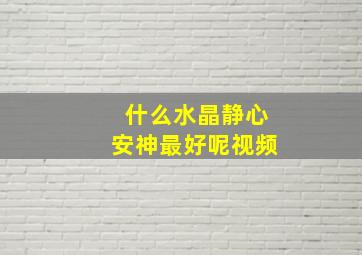 什么水晶静心
安神最好呢视频